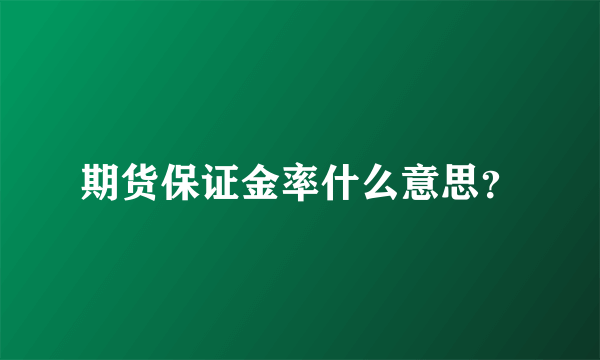 期货保证金率什么意思?